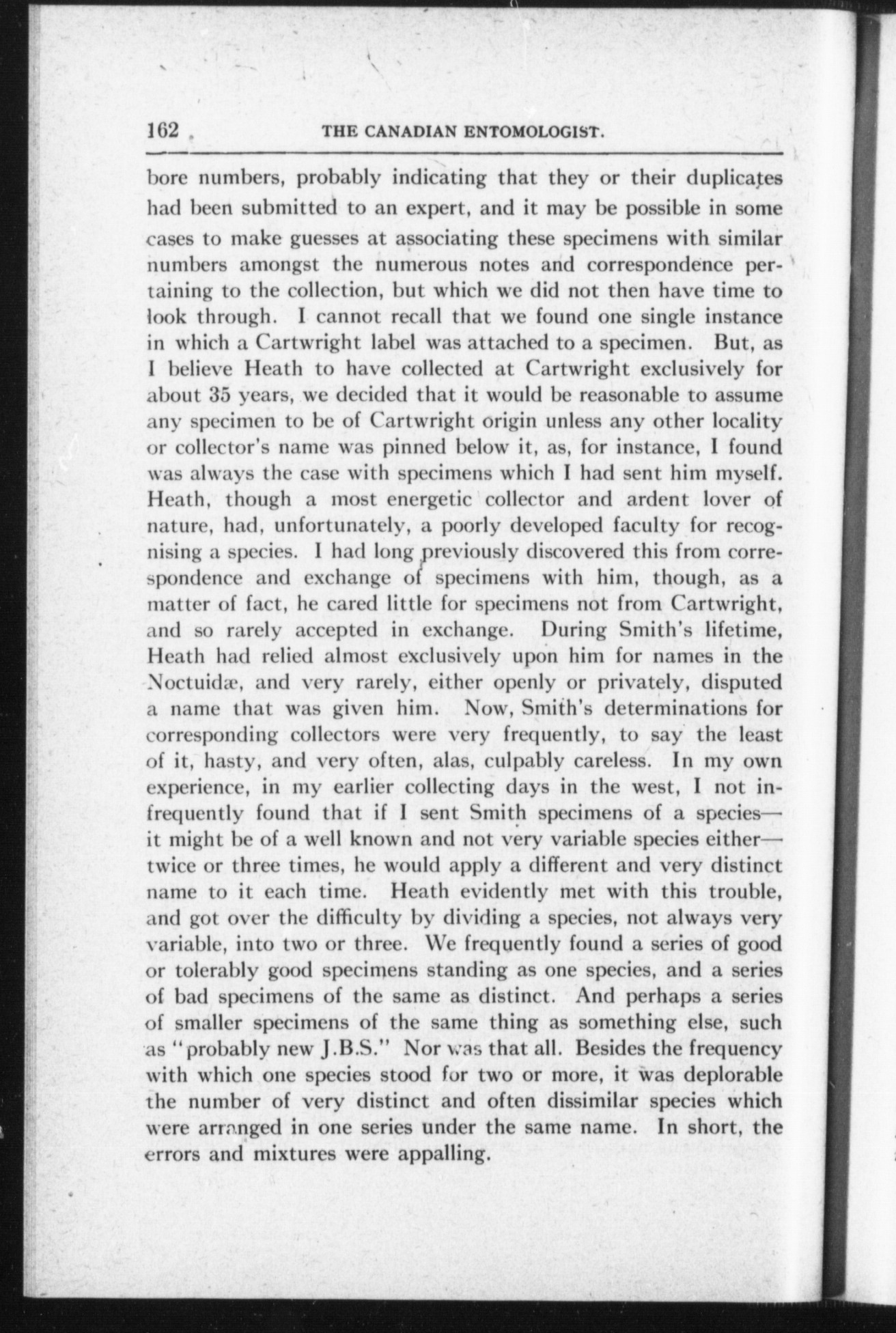 162 THE CANADIAN ENTOMOLOGIST.

bore numbers, probably indicating that they or their duplicates had been submitted to an expert, and it may be possible in some cases to make guesses at associating these specimens with similar numbers amongst the numerous notes and correspondence pertaining to the collection, but which we did not then have time to look through. I cannot recall that we found one single instance in which a Cartwright label was attached to a specimen. But, as I believe Heath to have collected at Cartwright exclusively for about 35 years, we decided that it would be reasonable to assume any specimen to be of Cartwright origin unless any other locality or collector's name was pinned below it, as, for instance, I found was always the case with specimens which I had sent him myself. Heath, though a most energetic collector and ardent lover of nature, had, unfortunately, a poorly developed faculty for recognising a species. I had long previously discovered this from correspondence and exchange of specimens with him, though, as a matter of fact, he cared little for specimens not from Cartwright, and so rarely accepted in exchange. During Smith's lifetime, Heath had relied almost exclusively upon him for names in the Noctuidæ, and very rarely, either openly or privately, disputed a name that was given him. Now, Smith's determinations for corresponding collectors were very frequently, to say the least of it, hasty, and very often, alas, culpably careless. In my own experience, in my earlier collecting days in the west, I not infrequently found that if I sent Smith specimens of a species—it might be of a well known and not very variable species either—twice or three times, he would apply a different and very distinct name to it each time. Heath evidently met with this trouble, and got over the difficulty by dividing a species, not always very variable, into two or three. We frequently found a series of good or tolerably good specimens standing as one species, and a series of bad specimens of the same as distinct. And perhaps a series of smaller specimens of the same thing as something else, such as "probably new J.B.S." Nor was that all. Besides the frequency with which one species stood for two or more, it was deplorable the number of very distinct and often dissimilar species which were arranged in one series under the same name. In short, the errors and mixtures were appalling.